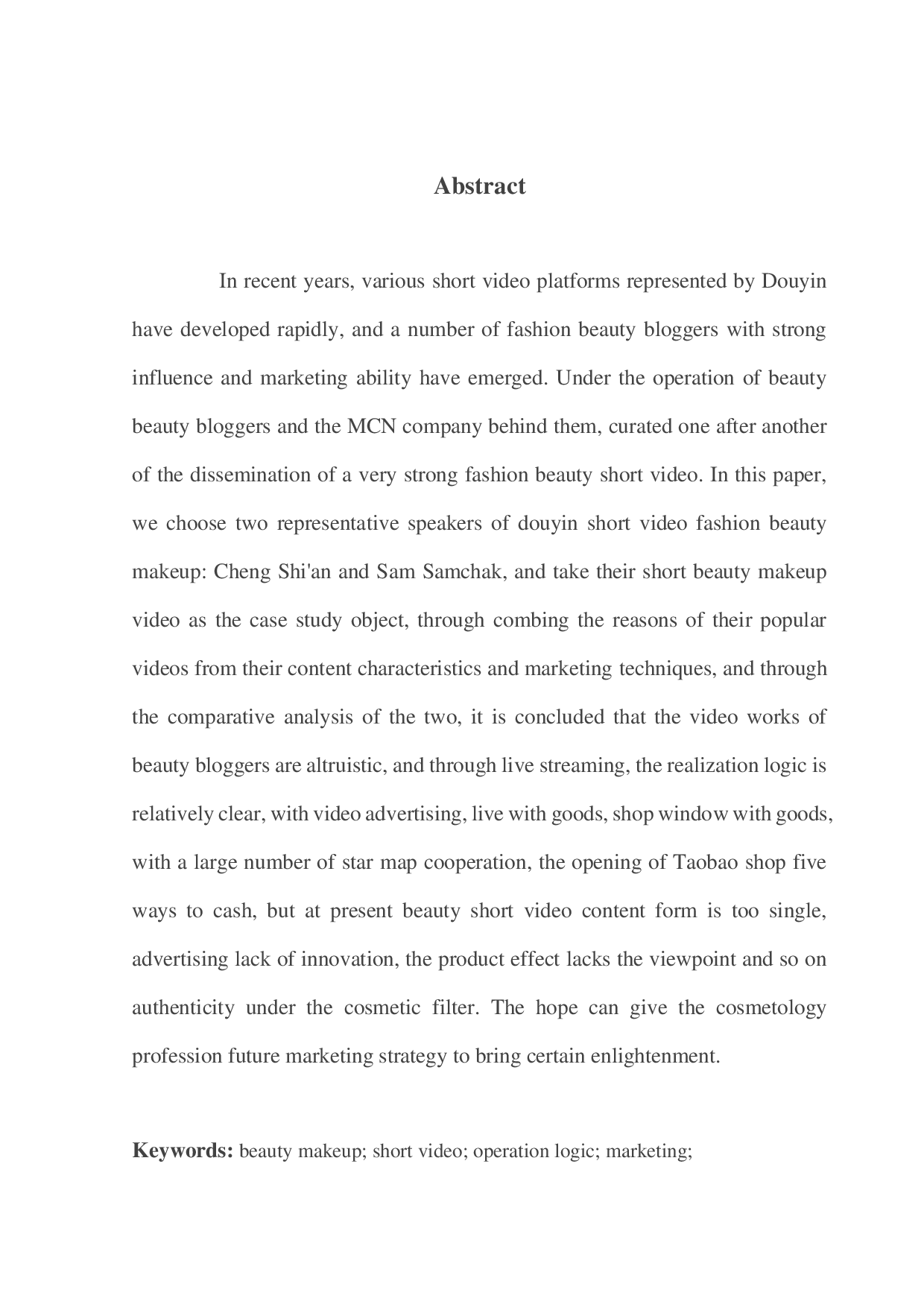 Abstract

In recent years, various short video platforms represented by Douyin have developed rapidly, and a number of fashion beauty bloggers with strong influence and marketing ability have emerged. Under the operation of beauty beauty bloggers and the MCN company behind them, curated one after another of the dissemination of a very strong fashion beauty short video. In this paper, we choose two representative speakers of douyin short video fashion beauty makeup: Cheng Shi'an and Sam Samchak, and take their short beauty makeup video as the case study object, through combing the reasons of their popular videos from their content characteristics and marketing techniques, and through the comparative analysis of the two, it is concluded that the video works of beauty bloggers are altruistic, and through live streaming, the realization logic is relatively clear, with video advertising, live with goods, shop window with goods, with a large number of star map cooperation, the opening of Taobao shop five ways to cash, but at present beauty short video content form is too single, advertising lack of innovation, the product effect lacks the viewpoint and so on authenticity under the cosmetic filter. The hope can give the cosmetology profession future marketing strategy to bring certain enlightenment.

Keywords: beauty makeup; short video; operation logic; marketing;